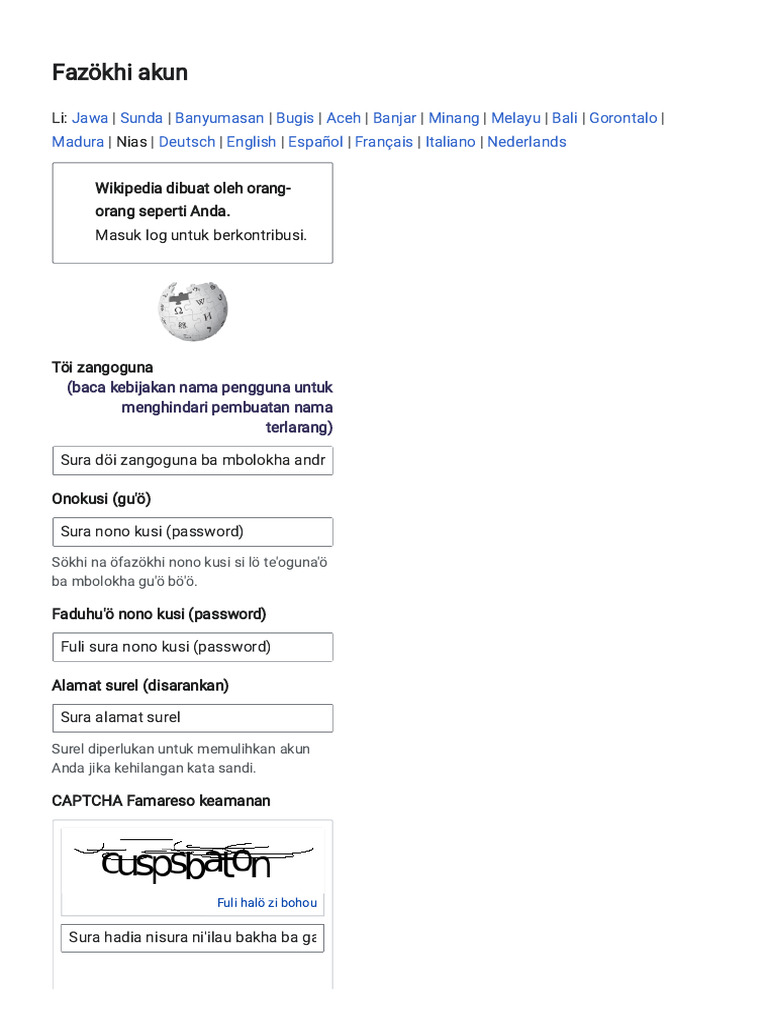 Fazökhi akun

Li: Jawa | Sunda | Banyumasan | Bugis | Aceh | Banjar | Minang | Melayu | Bali | Gorontalo | Madura | Nias | Deutsch | English | Español | Français | Italiano | Nederlands

Wikipedia dibuat oleh orang-orang seperti Anda.
Masuk log untuk berkontribusi.

Töi zangoguna
(baca kebijakan nama pengguna untuk menghindari pembuatan nama terlarang)

Sura döi zangoguna ba mbolokha andr

Onokusi (gu'ö)

Sura nono kusi (password)

Sökhi na öfazökhi nono kusi si lö te'oguna'ö ba mbolokha gu'ö bö'ö.

Faduhu'ö nono kusi (password)

Fuli sura nono kusi (password)

Alamat surel (disarankan)

Sura alamat surel

Surel diperlukan untuk memulihkan akun Anda jika kehilangan kata sandi.

CAPTCHA Famareso keamanan

cuspsbaton

Fuli halö zi bohou

Sura hadia nisura ni'ilau bakha ba ga